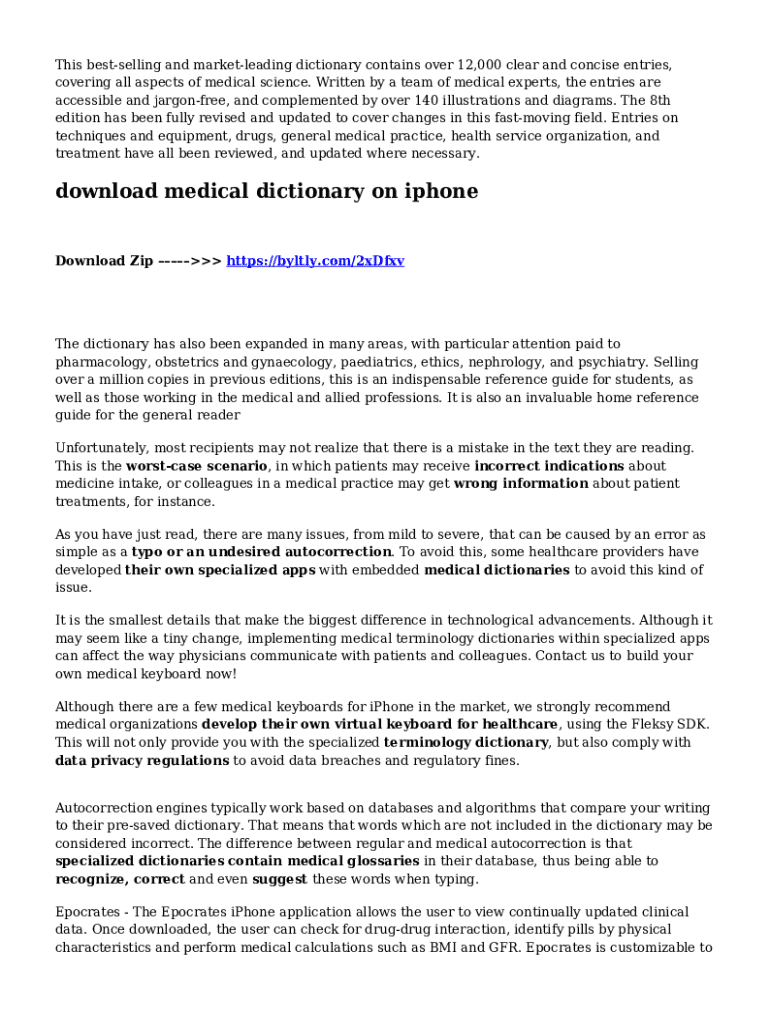 This best-selling and market-leading dictionary contains over 12,000 clear and concise entries, covering all aspects of medical science. Written by a team of medical experts, the entries are accessible and jargon-free, and complemented by over 140 illustrations and diagrams. The 8th edition has been fully revised and updated to cover changes in this fast-moving field. Entries on techniques and equipment, drugs, general medical practice, health service organization, and treatment have all been reviewed, and updated where necessary.

download medical dictionary on iphone

Download Zip ----->>> https://byltly.com/2xDfxv

The dictionary has also been expanded in many areas, with particular attention paid to pharmacology, obstetrics and gynaecology, paediatrics, ethics, nephrology, and psychiatry. Selling over a million copies in previous editions, this is an indispensable reference guide for students, as well as those working in the medical and allied professions. It is also an invaluable home reference guide for the general reader

Unfortunately, most recipients may not realize that there is a mistake in the text they are reading. This is the worst-case scenario, in which patients may receive incorrect indications about medicine intake, or colleagues in a medical practice may get wrong information about patient treatments, for instance.

As you have just read, there are many issues, from mild to severe, that can be caused by an error as simple as a typo or an undesired autocorrection. To avoid this, some healthcare providers have developed their own specialized apps with embedded medical dictionaries to avoid this kind of issue.

It is the smallest details that make the biggest difference in technological advancements. Although it may seem like a tiny change, implementing medical terminology dictionaries within specialized apps can affect the way physicians communicate with patients and colleagues. Contact us to build your own medical keyboard now!

Although there are a few medical keyboards for iPhone in the market, we strongly recommend medical organizations develop their own virtual keyboard for healthcare, using the Fleksy SDK. This will not only provide you with the specialized terminology dictionary, but also comply with data privacy regulations to avoid data breaches and regulatory fines.

Autocorrection engines typically work based on databases and algorithms that compare your writing to their pre-saved dictionary. That means that words which are not included in the dictionary may be considered incorrect. The difference between regular and medical autocorrection is that specialized dictionaries contain medical glossaries in their database, thus being able to recognize, correct and even suggest these words when typing.

Epocrates - The Epocrates iPhone application allows the user to view continually updated clinical data. Once downloaded, the user can check for drug-drug interaction, identify pills by physical characteristics and perform medical calculations such as BMI and GFR. Epocrates is customizable to